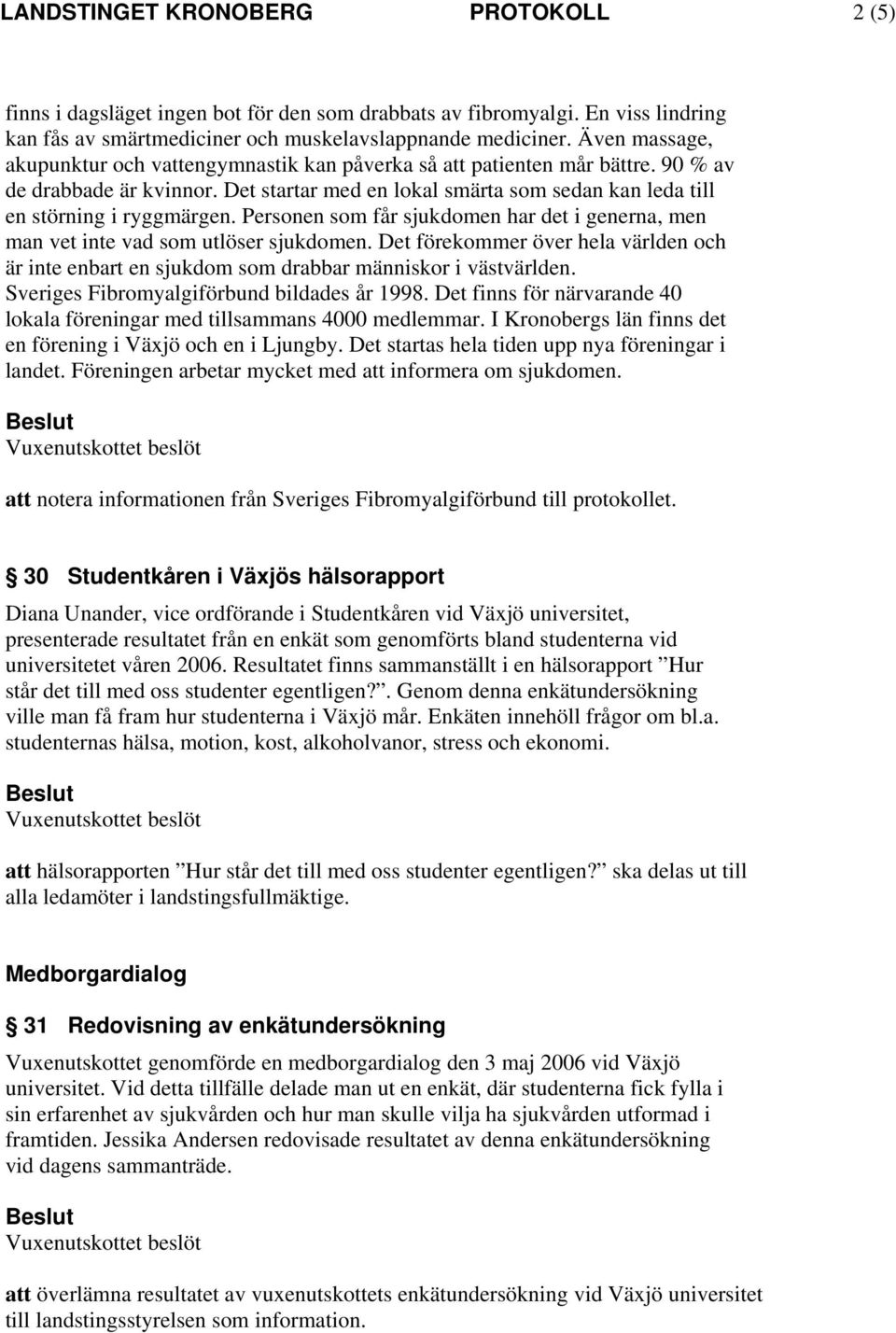 LANDSTINGET KRONOBERG PROTOKOLL 2 (5)

finns i dagsläget ingen bot för den som drabbats av fibromyalgi. En viss lindring kan fås av smärtmediciner och muskelavslappnande mediciner. Även massage, akupunktur och vattengymnastik kan påverka så att patienten mår bättre. 90 % av de drabbade är kvinnor. Det startar med en lokal smärta som sedan kan leda till en störning i ryggmärgen. Personen som får sjukdomen har det i generna, men man vet inte vad som utlöser sjukdomen. Det förekommer över hela världen och är inte enbart en sjukdom som drabbar människor i västvärlden. Sveriges Fibromyalgiförbund bildades år 1998. Det finns för närvarande 40 lokala föreningar med tillsammans 4000 medlemmar. I Kronobergs län finns det en förening i Växjö och en i Ljungby. Det startas hela tiden upp nya föreningar i landet. Föreningen arbetar mycket med att informera om sjukdomen.

Beslut
Vuxenutskottet beslöt

att notera informationen från Sveriges Fibromyalgiförbund till protokollet.

30 Studentkåren i Växjös hälsorapport

Diana Unander, vice ordförande i Studentkåren vid Växjö universitet, presenterade resultatet från en enkät som genomförts bland studenterna vid universitetet våren 2006. Resultatet finns sammanställt i en hälsorapport ”Hur står det till med oss studenter egentligen?”. Genom denna enkätundersökning ville man få fram hur studenterna i Växjö mår. Enkäten innehöll frågor om bl.a. studenternas hälsa, motion, kost, alkoholvanor, stress och ekonomi.

Beslut
Vuxenutskottet beslöt

att hälsorapporten ”Hur står det till med oss studenter egentligen?” ska delas ut till alla ledamöter i landstingsfullmäktige.

Medborgardialog

31 Redovisning av enkätundersökning

Vuxenutskottet genomförde en medborgardialog den 3 maj 2006 vid Växjö universitet. Vid detta tillfälle delade man ut en enkät, där studenterna fick fylla i sin erfarenhet av sjukvården och hur man skulle vilja ha sjukvården utformad i framtiden. Jessika Andersen redovisade resultatet av denna enkätundersökning vid dagens sammanträde.

Beslut
Vuxenutskottet beslöt

att överlämna resultatet av vuxenutskottets enkätundersökning vid Växjö universitet till landstingsstyrelsen som information.